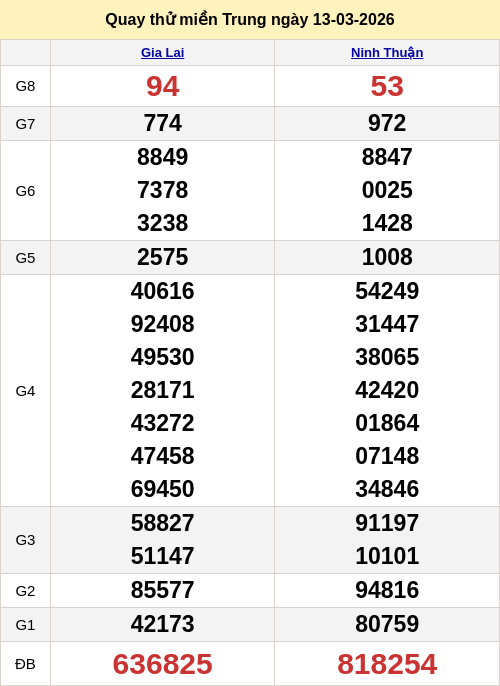 Quay thử miền Trung ngày 13-03-2026

|  | Gia Lai | Ninh Thuận |
|---|---|---|
| G8 | 94 | 53 |
| G7 | 774 | 972 |
| G6 | 8849 7378 3238 | 8847 0025 1428 |
| G5 | 2575 | 1008 |
| G4 | 40616 92408 49530 28171 43272 47458 69450 | 54249 31447 38065 42420 01864 07148 34846 |
| G3 | 58827 51147 | 91197 10101 |
| G2 | 85577 | 94816 |
| G1 | 42173 | 80759 |
| ĐB | 636825 | 818254 |